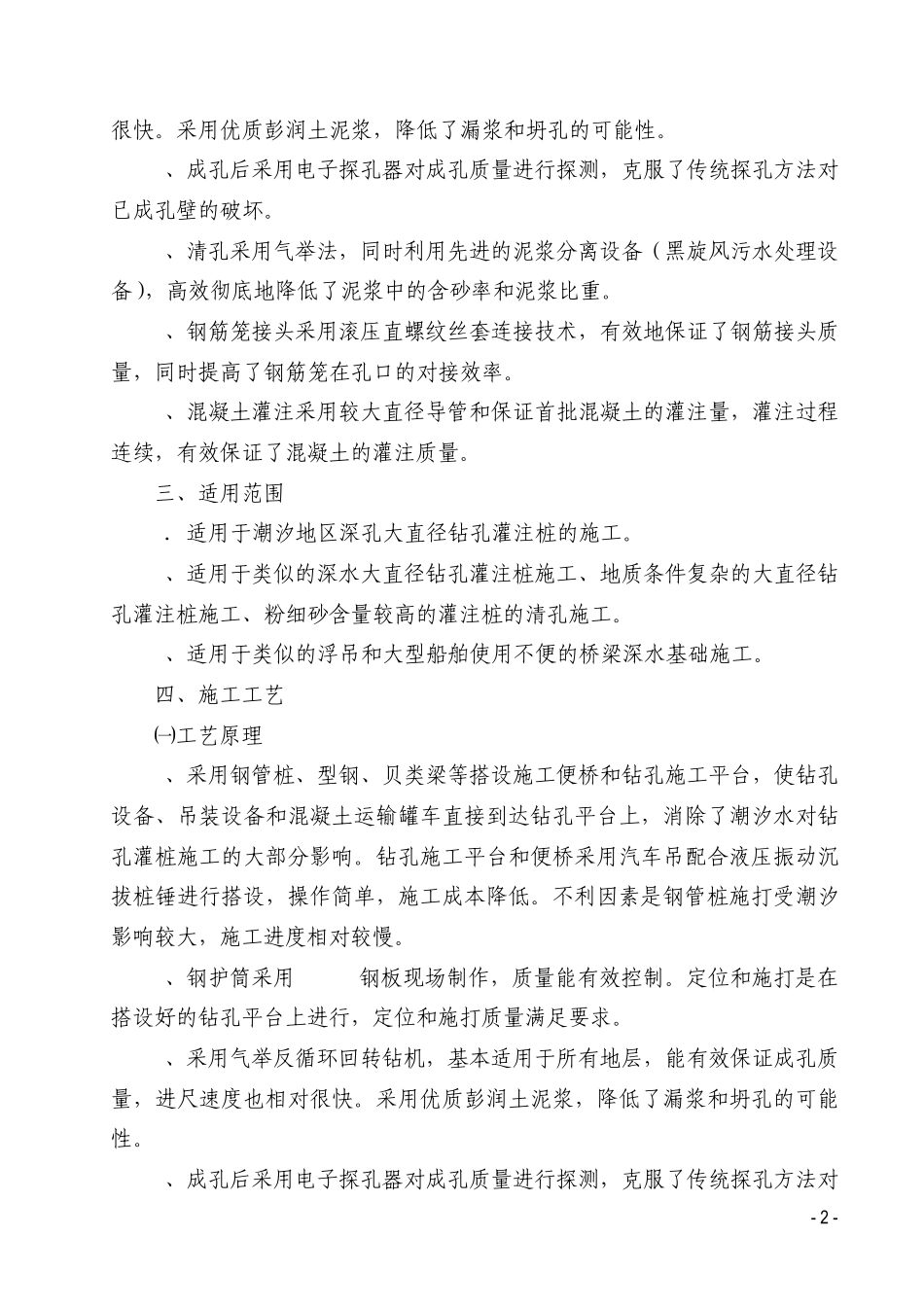 很快。采用优质彭润土泥浆，降低了漏浆和坍孔的可能性。

、成孔后采用电子探孔器对成孔质量进行探测，克服了传统探孔方法对已成孔壁的破坏。

、清孔采用气举法，同时利用先进的泥浆分离设备（黑旋风污水处理设备），高效彻底地降低了泥浆中的含砂率和泥浆比重。

、钢筋笼接头采用滚压直螺纹丝套连接技术，有效地保证了钢筋接头质量，同时提高了钢筋笼在孔口的对接效率。

、混凝土灌注采用较大直径导管和保证首批混凝土的灌注量，灌注过程连续，有效保证了混凝土的灌注质量。

三、适用范围

．适用于潮汐地区深孔大直径钻孔灌注桩的施工。

、适用于类似的深水大直径钻孔灌注桩施工、地质条件复杂的大直径钻孔灌注桩施工、粉细砂含量较高的灌注桩的清孔施工。

、适用于类似的浮吊和大型船舶使用不便的桥梁深水基础施工。

四、施工工艺

㈠工艺原理

、采用钢管桩、型钢、贝类梁等搭设施工便桥和钻孔施工平台，使钻孔设备、吊装设备和混凝土运输罐车直接到达钻孔平台上，消除了潮汐水对钻孔灌桩施工的大部分影响。钻孔施工平台和便桥采用汽车吊配合液压振动沉拔桩锤进行搭设，操作简单，施工成本降低。不利因素是钢管桩施打受潮汐影响较大，施工进度相对较慢。

、钢护筒采用　　钢板现场制作，质量能有效控制。定位和施打是在搭设好的钻孔平台上进行，定位和施打质量满足要求。

、采用气举反循环回转钻机，基本适用于所有地层，能有效保证成孔质量，进尺速度也相对很快。采用优质彭润土泥浆，降低了漏浆和坍孔的可能性。

、成孔后采用电子探孔器对成孔质量进行探测，克服了传统探孔方法对

- 2 -